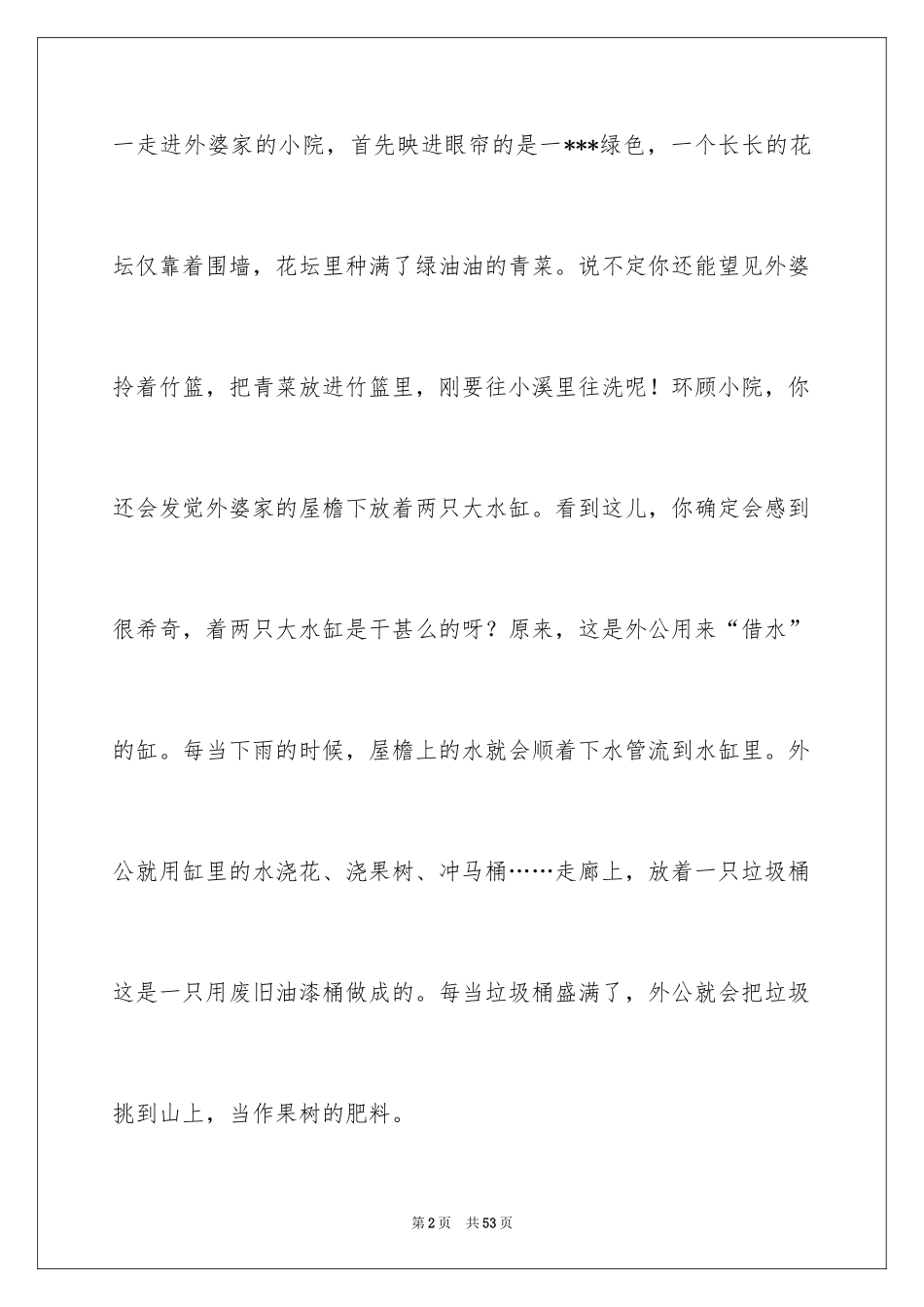 一走进外婆家的小院，首先映进眼帘的是一***绿色，一个长长的花坛仅靠着围墙，花坛里种满了绿油油的青菜。说不定你还能望见外婆拎着竹篮，把青菜放进竹篮里，刚要往小溪里往洗呢！环顾小院，你还会发觉外婆家的屋檐下放着两只大水缸。看到这儿，你确定会感到很希奇，着两只大水缸是干甚么的呀？原来，这是外公用来“借水”的缸。每当下雨的时候，屋檐上的水就会顺着下水管流到水缸里。外公就用缸里的水浇花、浇果树、冲马桶……走廊上，放着一只垃圾桶这是一只用废旧油漆桶做成的。每当垃圾桶盛满了，外公就会把垃圾挑到山上，当作果树的肥料。

第2页 共53页